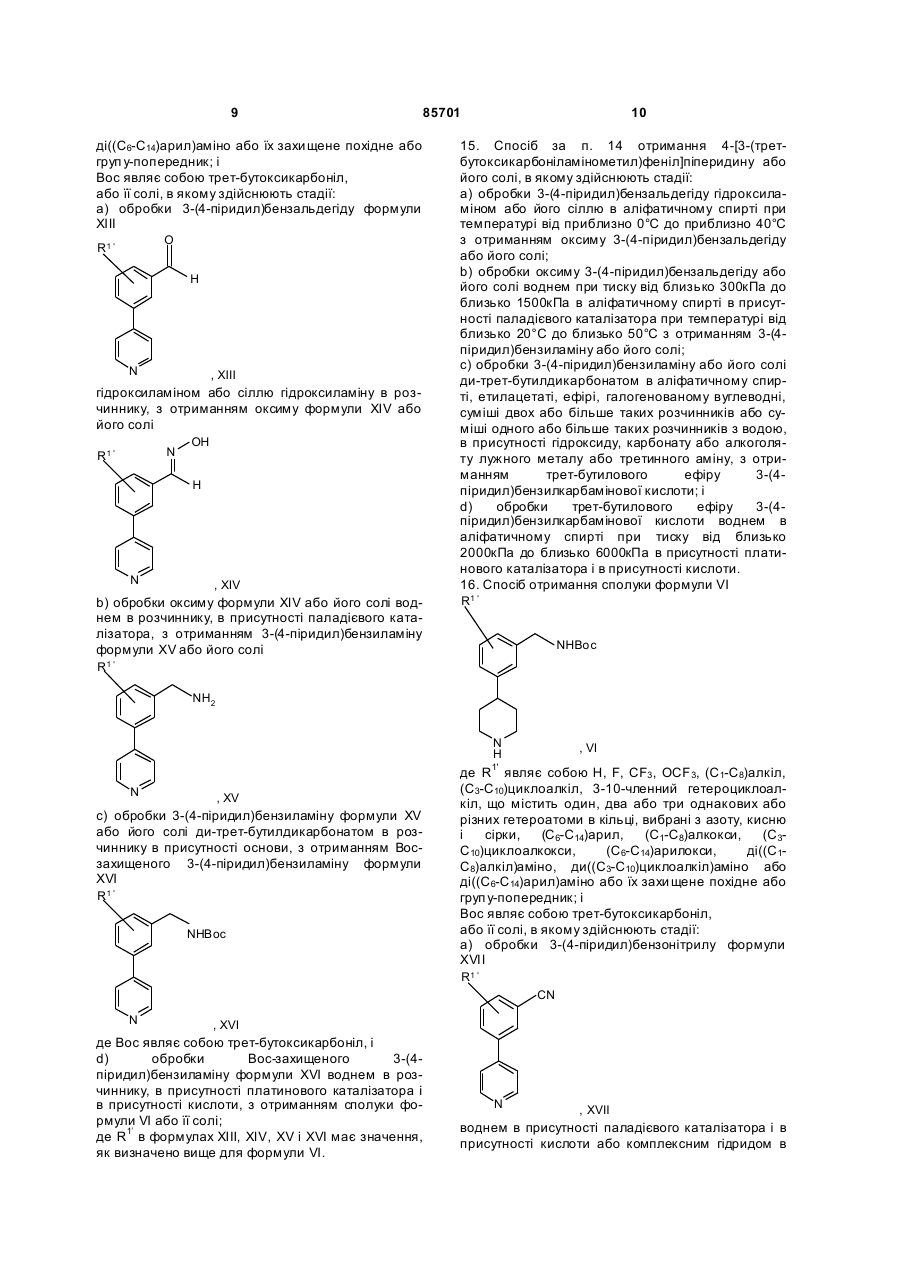 9 85701 10

ді(($C_6$-$C_{14}$)арил)аміно або їх захищене похідне або групу-попередник; і
Boc являє собою трет-бутоксикарбоніл,
або її солі, в якому здійснюють стадії:
a) обробки 3-(4-піридил)бензальдегіду формули XIII

$R^{1'}$
O
H
N
, XIII

гідроксиламіном або сіллю гідроксиламіну в розчиннику, з отриманням оксиму формули XIV або його солі

$R^{1'}$
N
OH
H
N
, XIV

b) обробки оксиму формули XIV або його солі воднем в розчиннику, в присутності паладієвого каталізатора, з отриманням 3-(4-піридил)бензиламіну формули XV або його солі

$R^{1'}$
$NH_2$
N
, XV

c) обробки 3-(4-піридил)бензиламіну формули XV або його солі ди-трет-бутилдикарбонатом в розчиннику в присутності основи, з отриманням Boc-захищеного 3-(4-піридил)бензиламіну формули XVI

$R^{1'}$
NHBoc
N
, XVI

де Boc являє собою трет-бутоксикарбоніл, і
d) обробки Boc-захищеного 3-(4-піридил)бензиламіну формули XVI воднем в розчиннику, в присутності платинового каталізатора і в присутності кислоти, з отриманням сполуки формули VI або її солі;
де $R^{1'}$ в формулах XIII, XIV, XV і XVI має значення, як визначено вище для формули VI.

15. Спосіб за п. 14 отримання 4-[3-(трет-бутоксикарбоніламінометил)феніл]піперидину або його солі, в якому здійснюють стадії:
a) обробки 3-(4-піридил)бензальдегіду гідроксиламіном або його сіллю в аліфатичному спирті при температурі від приблизно 0°C до приблизно 40°C з отриманням оксиму 3-(4-піридил)бензальдегіду або його солі;
b) обробки оксиму 3-(4-піридил)бензальдегіду або його солі воднем при тиску від близько 300кПа до близько 1500кПа в аліфатичному спирті в присутності паладієвого каталізатора при температурі від близько 20°C до близько 50°C з отриманням 3-(4-піридил)бензиламіну або його солі;
c) обробки 3-(4-піридил)бензиламіну або його солі ди-трет-бутилдикарбонатом в аліфатичному спирті, етилацетаті, ефірі, галогенованому вуглеводні, суміші двох або більше таких розчинників або суміші одного або більше таких розчинників з водою, в присутності гідроксиду, карбонату або алкоголяту лужного металу або третинного аміну, з отриманням трет-бутилового ефіру 3-(4-піридил)бензилкарбамінової кислоти; і
d) обробки трет-бутилового ефіру 3-(4-піридил)бензилкарбамінової кислоти воднем в аліфатичному спирті при тиску від близько 2000кПа до близько 6000кПа в присутності платинового каталізатора і в присутності кислоти.
16. Спосіб отримання сполуки формули VI

$R^{1'}$
NHBoc
N
H
, VI

де $R^{1'}$ являє собою H, F, $CF_3$, $OCF_3$, ($C_1$-$C_8$)алкіл, ($C_3$-$C_{10}$)циклоалкіл, 3-10-членний гетероциклоалкіл, що містить один, два або три однакових або різних гетероатоми в кільці, вибрані з азоту, кисню і сірки, ($C_6$-$C_{14}$)арил, ($C_1$-$C_8$)алкокси, ($C_3$-$C_{10}$)циклоалкокси, ($C_6$-$C_{14}$)арилокси, ді(($C_1$-$C_8$)алкіл)аміно, ди(($C_3$-$C_{10}$)циклоалкіл)аміно або ді(($C_6$-$C_{14}$)арил)аміно або їх захищене похідне або групу-попередник; і
Boc являє собою трет-бутоксикарбоніл,
або її солі, в якому здійснюють стадії:
a) обробки 3-(4-піридил)бензонітрилу формули XVII

$R^{1'}$
CN
N
, XVII

воднем в присутності паладієвого каталізатора і в присутності кислоти або комплексним гідридом в